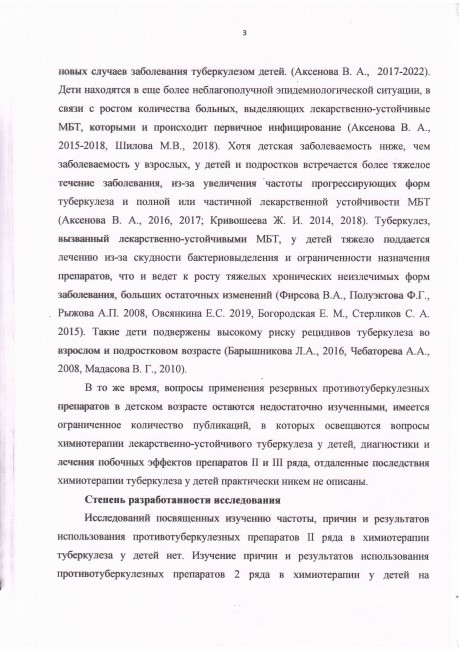 3

новых случаев заболевания туберкулезом детей. (Аксенова В. А., 2017-2022). Дети находятся в еще более неблагополучной эпидемиологической ситуации, в связи с ростом количества больных, выделяющих лекарственно-устойчивые МБТ, которыми и происходит первичное инфицирование (Аксенова В. А., 2015-2018, Шилова М.В., 2018). Хотя детская заболеваемость ниже, чем заболеваемость у взрослых, у детей и подростков встречается более тяжелое течение заболевания, из-за увеличения частоты прогрессирующих форм туберкулеза и полной или частичной лекарственной устойчивости МБТ (Аксенова В. А., 2016, 2017; Кривошеева Ж. И. 2014, 2018). Туберкулез, вызванный лекарственно-устойчивыми МБТ, у детей тяжело поддается лечению из-за скудности бактериовыделения и ограниченности назначения препаратов, что и ведет к росту тяжелых хронических неизлечимых форм заболевания, больших остаточных изменений (Фирсова В.А., Полуэктова Ф.Г., Рыжова А.П. 2008, Овсянкина Е.С. 2019, Богородская Е. М., Стерликов С. А. 2015). Такие дети подвержены высокому риску рецидивов туберкулеза во взрослом и подростковом возрасте (Барышникова Л.А., 2016, Чебаторева А.А., 2008, Мадасова В. Г., 2010).

В то же время, вопросы применения резервных противотуберкулезных препаратов в детском возрасте остаются недостаточно изученными, имеется ограниченное количество публикаций, в которых освещаются вопросы химиотерапии лекарственно-устойчивого туберкулеза у детей, диагностики и лечения побочных эффектов препаратов II и III ряда, отдаленные последствия химиотерапии туберкулеза у детей практически никем не описаны.

Степень разработанности исследования

Исследований посвященных изучению частоты, причин и результатов использования противотуберкулезных препаратов II ряда в химиотерапии туберкулеза у детей нет. Изучение причин и результатов использования противотуберкулезных препаратов 2 ряда в химиотерапии у детей на